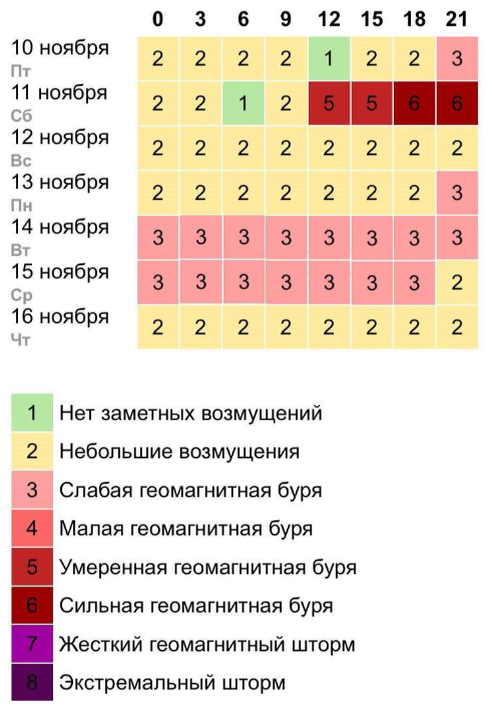 | | 0 | 3 | 6 | 9 | 12 | 15 | 18 | 21 |
|---|---|---|---|---|---|---|---|---|
| 10 ноября Пт | 2 | 2 | 2 | 2 | 1 | 2 | 2 | 3 |
| 11 ноября Сб | 2 | 2 | 1 | 2 | 5 | 5 | 6 | 6 |
| 12 ноября Вс | 2 | 2 | 2 | 2 | 2 | 2 | 2 | 2 |
| 13 ноября Пн | 2 | 2 | 2 | 2 | 2 | 2 | 2 | 3 |
| 14 ноября Вт | 3 | 3 | 3 | 3 | 3 | 3 | 3 | 3 |
| 15 ноября Ср | 3 | 3 | 3 | 3 | 3 | 3 | 3 | 2 |
| 16 ноября Чт | 2 | 2 | 2 | 2 | 2 | 2 | 2 | 2 |

1 Нет заметных возмущений
2 Небольшие возмущения
3 Слабая геомагнитная буря
4 Малая геомагнитная буря
5 Умеренная геомагнитная буря
6 Сильная геомагнитная буря
7 Жесткий геомагнитный шторм
8 Экстремальный шторм